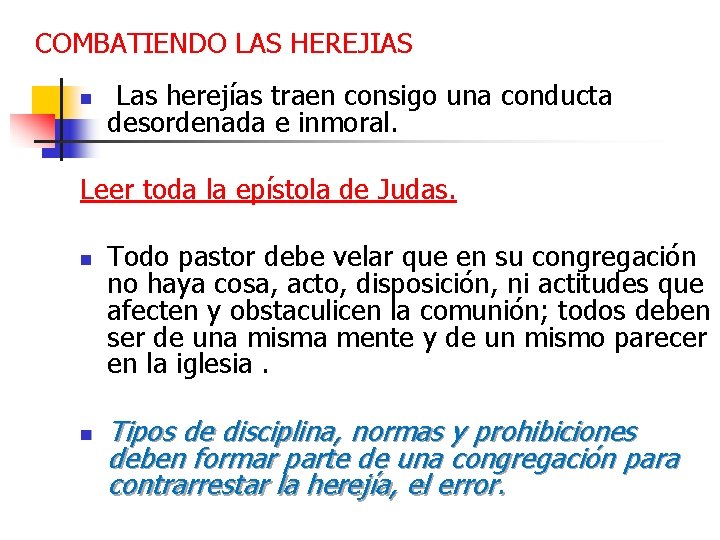 COMBATIENDO LAS HEREJIAS

• Las herejías traen consigo una conducta desordenada e inmoral.

Leer toda la epístola de Judas.

• Todo pastor debe velar que en su congregación no haya cosa, acto, disposición, ni actitudes que afecten y obstaculicen la comunión; todos deben ser de una misma mente y de un mismo parecer en la iglesia .

• Tipos de disciplina, normas y prohibiciones deben formar parte de una congregación para contrarrestar la herejía, el error.